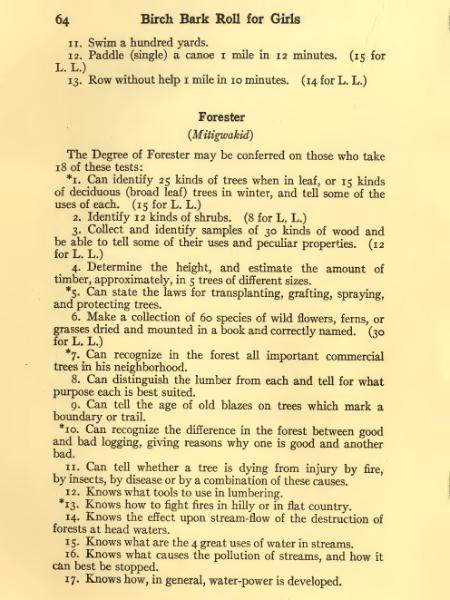 64 Birch Bark Roll for Girls

11. Swim a hundred yards.

12. Paddle (single) a canoe 1 mile in 12 minutes. (15 for L. L.)

13. Row without help 1 mile in 10 minutes. (14 for L. L.)

Forester

(Mitigwakid)

The Degree of Forester may be conferred on those who take 18 of these tests:

*1. Can identify 25 kinds of trees when in leaf, or 15 kinds of deciduous (broad leaf) trees in winter, and tell some of the uses of each. (15 for L. L.)

2. Identify 12 kinds of shrubs. (8 for L. L.)

3. Collect and identify samples of 30 kinds of wood and be able to tell some of their uses and peculiar properties. (12 for L. L.)

4. Determine the height, and estimate the amount of timber, approximately, in 5 trees of different sizes.

*5. Can state the laws for transplanting, grafting, spraying, and protecting trees.

6. Make a collection of 60 species of wild flowers, ferns, or grasses dried and mounted in a book and correctly named. (30 for L. L.)

*7. Can recognize in the forest all important commercial trees in his neighborhood.

8. Can distinguish the lumber from each and tell for what purpose each is best suited.

9. Can tell the age of old blazes on trees which mark a boundary or trail.

*10. Can recognize the difference in the forest between good and bad logging, giving reasons why one is good and another bad.

11. Can tell whether a tree is dying from injury by fire, by insects, by disease or by a combination of these causes.

12. Knows what tools to use in lumbering.

*13. Knows how to fight fires in hilly or in flat country.

14. Knows the effect upon stream-flow of the destruction of forests at head waters.

15. Knows what are the 4 great uses of water in streams.

16. Knows what causes the pollution of streams, and how it can best be stopped.

17. Knows how, in general, water-power is developed.